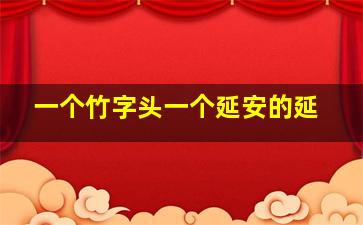 一个竹字头一个延安的延